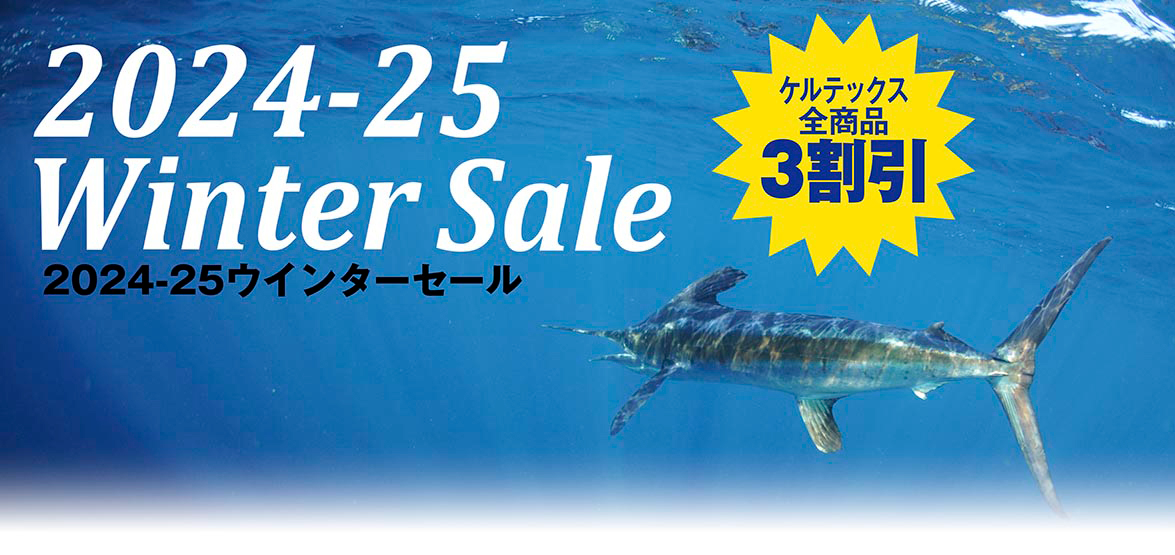 2024-25
Winter Sale
2024-25ウインターセール

ケルテックス
全商品
3割引